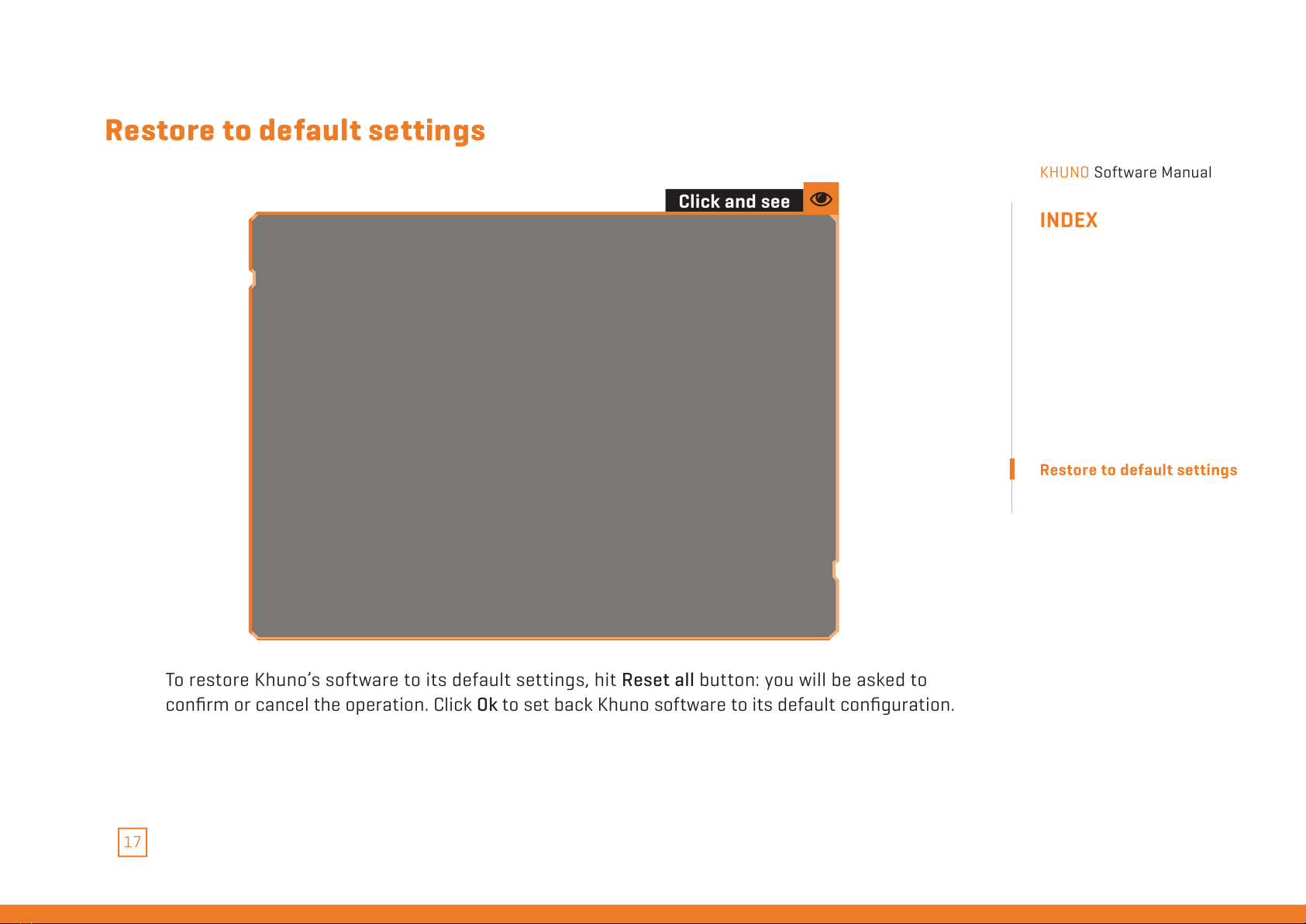 Restore to default settings

KHUNO Software Manual

INDEX

Restore to default settings

Click and see

To restore Khuno's software to its default settings, hit Reset all button: you will be asked to confirm or cancel the operation. Click Ok to set back Khuno software to its default configuration.

17